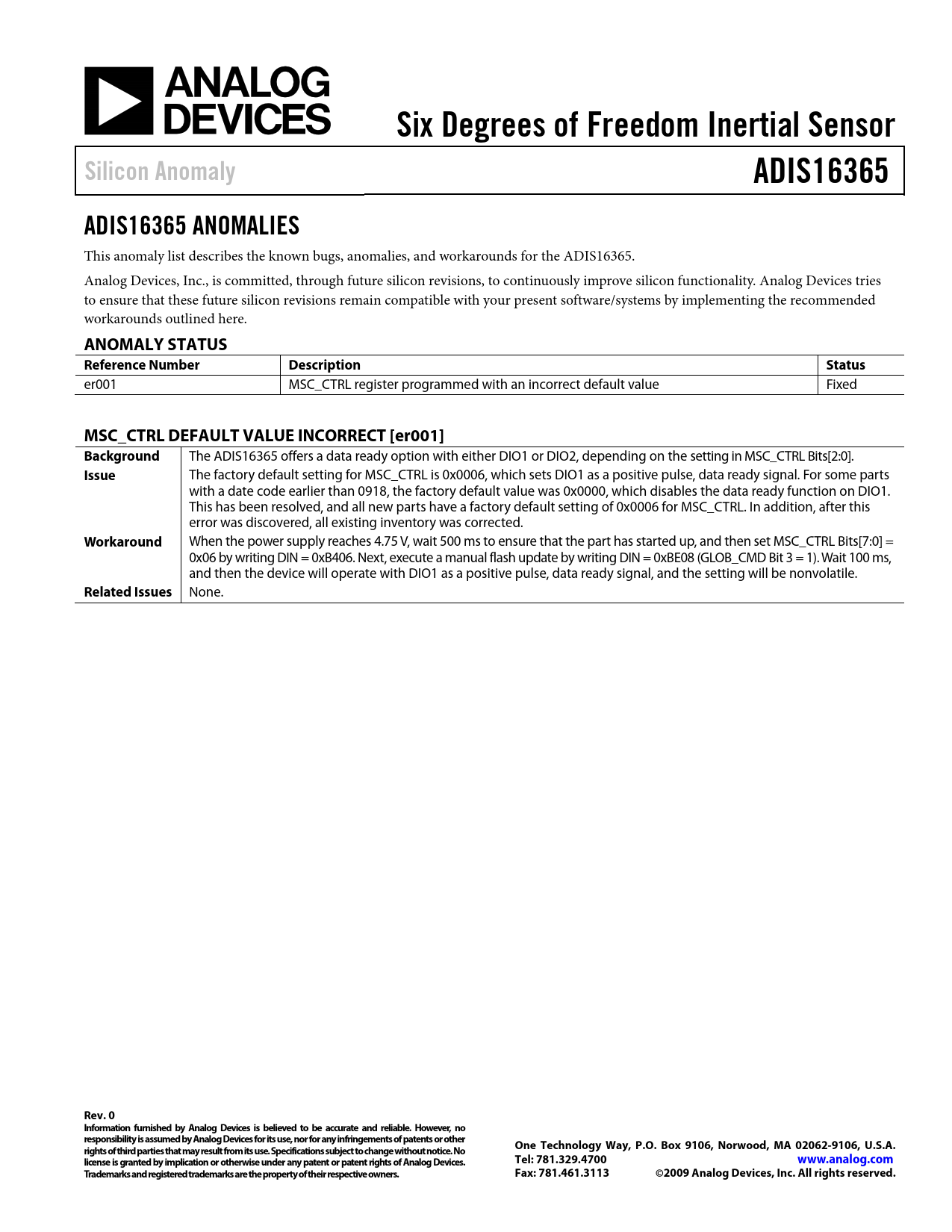 ANALOG DEVICES

Six Degrees of Freedom Inertial Sensor

Silicon Anomaly

ADIS16365

ADIS16365 ANOMALIES

This anomaly list describes the known bugs, anomalies, and workarounds for the ADIS16365.

Analog Devices, Inc., is committed, through future silicon revisions, to continuously improve silicon functionality. Analog Devices tries to ensure that these future silicon revisions remain compatible with your present software/systems by implementing the recommended workarounds outlined here.

ANOMALY STATUS

| Reference Number | Description | Status |
|---|---|---|
| er001 | MSC_CTRL register programmed with an incorrect default value | Fixed |

MSC_CTRL DEFAULT VALUE INCORRECT [er001]

| | |
|---|---|
| Background | The ADIS16365 offers a data ready option with either DIO1 or DIO2, depending on the setting in MSC_CTRL Bits[2:0]. |
| Issue | The factory default setting for MSC_CTRL is 0x0006, which sets DIO1 as a positive pulse, data ready signal. For some parts with a date code earlier than 0918, the factory default value was 0x0000, which disables the data ready function on DIO1. This has been resolved, and all new parts have a factory default setting of 0x0006 for MSC_CTRL. In addition, after this error was discovered, all existing inventory was corrected. |
| Workaround | When the power supply reaches 4.75 V, wait 500 ms to ensure that the part has started up, and then set MSC_CTRL Bits[7:0] = 0x06 by writing DIN = 0xB406. Next, execute a manual flash update by writing DIN = 0xBE08 (GLOB_CMD Bit 3 = 1). Wait 100 ms, and then the device will operate with DIO1 as a positive pulse, data ready signal, and the setting will be nonvolatile. |
| Related Issues | None. |

Rev. 0
Information furnished by Analog Devices is believed to be accurate and reliable. However, no responsibility is assumed by Analog Devices for its use, nor for any infringements of patents or other rights of third parties that may result from its use. Specifications subject to change without notice. No license is granted by implication or otherwise under any patent or patent rights of Analog Devices. Trademarks and registered trademarks are the property of their respective owners.

One Technology Way, P.O. Box 9106, Norwood, MA 02062-9106, U.S.A.
Tel: 781.329.4700 www.analog.com
Fax: 781.461.3113 ©2009 Analog Devices, Inc. All rights reserved.